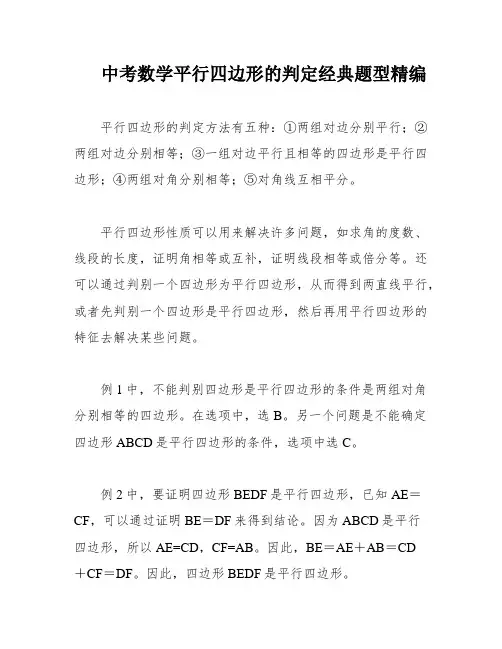 中考数学平行四边形的判定经典题型精编

平行四边形的判定方法有五种：①两组对边分别平行；②两组对边分别相等；③一组对边平行且相等的四边形是平行四边形；④两组对角分别相等；⑤对角线互相平分。

平行四边形性质可以用来解决许多问题，如求角的度数、线段的长度，证明角相等或互补，证明线段相等或倍分等。还可以通过判别一个四边形为平行四边形，从而得到两直线平行，或者先判别一个四边形是平行四边形，然后再用平行四边形的特征去解决某些问题。

例 1 中，不能判别四边形是平行四边形的条件是两组对角分别相等的四边形。在选项中，选 B。另一个问题是不能确定四边形 ABCD 是平行四边形的条件，选项中选 C。

例 2 中，要证明四边形 BEDF 是平行四边形，已知 AE＝CF，可以通过证明 BE＝DF 来得到结论。因为 ABCD 是平行四边形，所以 AE=CD，CF=AB。因此，BE＝AE＋AB＝CD＋CF＝DF。因此，四边形 BEDF 是平行四边形。